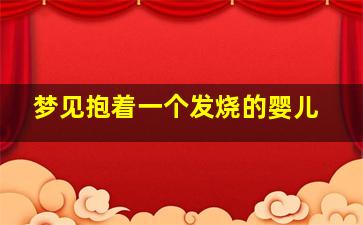 梦见抱着一个发烧的婴儿